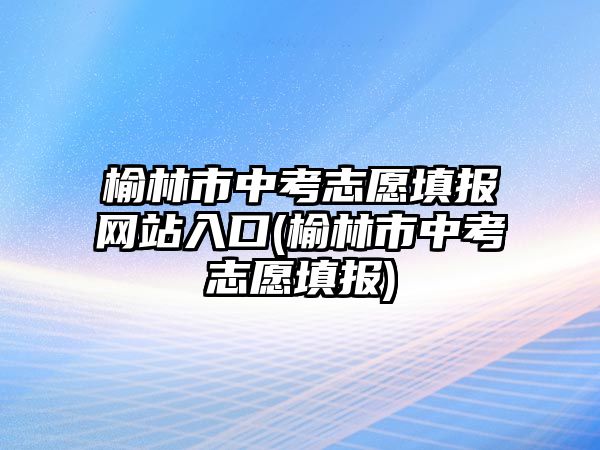 榆林市中考志愿填报网站入口(榆林市中考志愿填报)